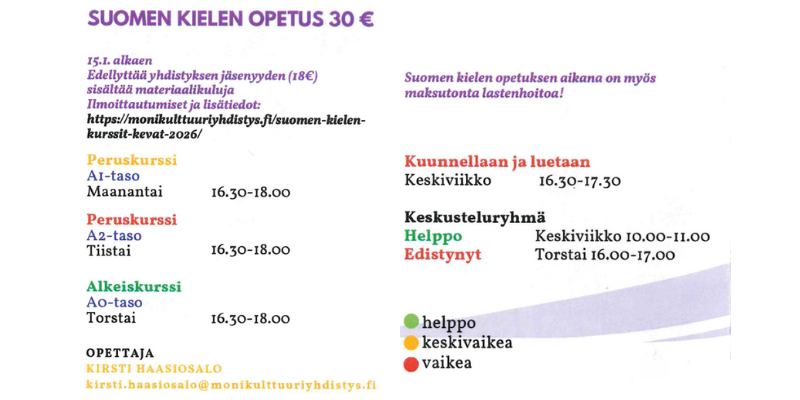 SUOMEN KIELEN OPETUS 30 €

15.1. alkaen
Edellyttää yhdistyksen jäsenyyden (18€)
sisältää materiaalikuluja
Ilmoittautumiset ja lisätiedot:
https://monikulttuuriyhdistys.fi/suomen-kielen-kurssit-kevat-2026/

Peruskurssi
A1-taso
Maanantai 16.30-18.00

Peruskurssi
A2-taso
Tiistai 16.30-18.00

Alkeiskurssi
A0-taso
Torstai 16.30-18.00

OPETTAJA
KIRSTI HAASIOSALO
kirsti.haasiosalo@monikulttuuriyhdistys.fi

Suomen kielen opetuksen aikana on myös maksutonta lastenhoitoa!

Kuunnellaan ja luetaan
Keskiviikko 16.30-17.30

Keskusteluryhmä
Helppo Keskiviikko 10.00-11.00
Edistynyt Torstai 16.00-17.00

helppo
keskivaikea
vaikea